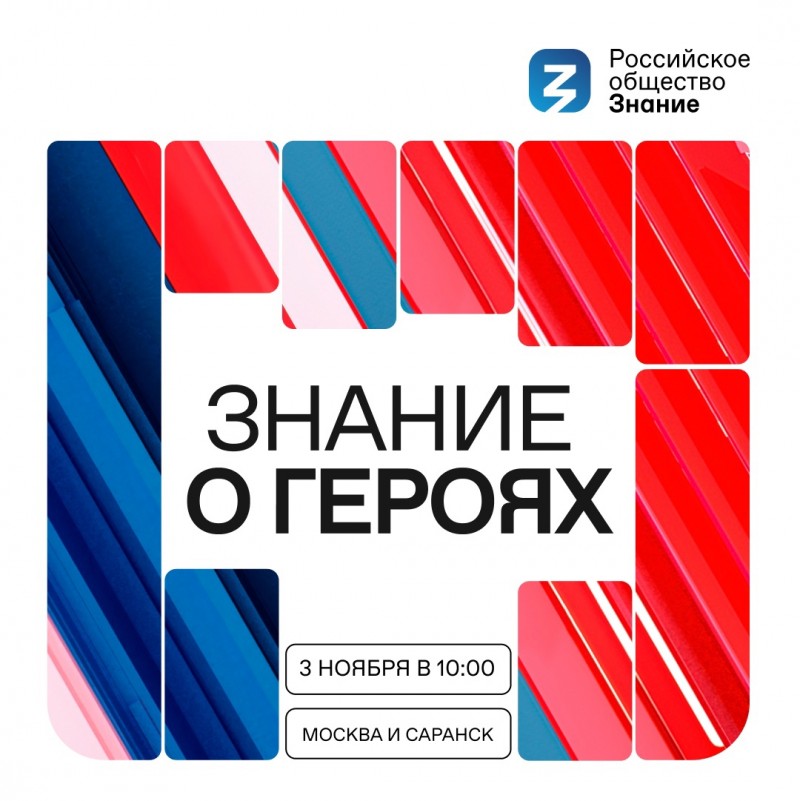 Российское общество Знание

ЗНАНИЕ
О ГЕРОЯХ

3 НОЯБРЯ В 10:00

МОСКВА И САРАНСК